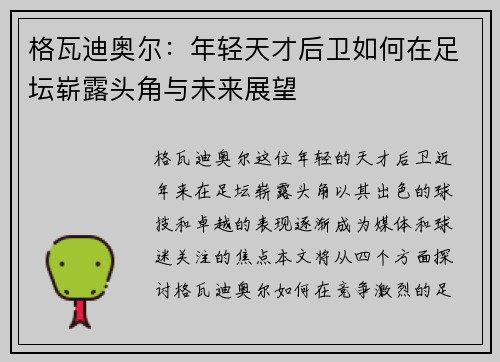 格瓦迪奥尔：年轻天才后卫如何在足坛崭露头角与未来展望

格瓦迪奥尔这位年轻的天才后卫近年来在足坛崭露头角以其出色的球技和卓越的表现逐渐成为媒体和球迷关注的焦点本文将从四个方面探讨格瓦迪奥尔如何在竞争激烈的足